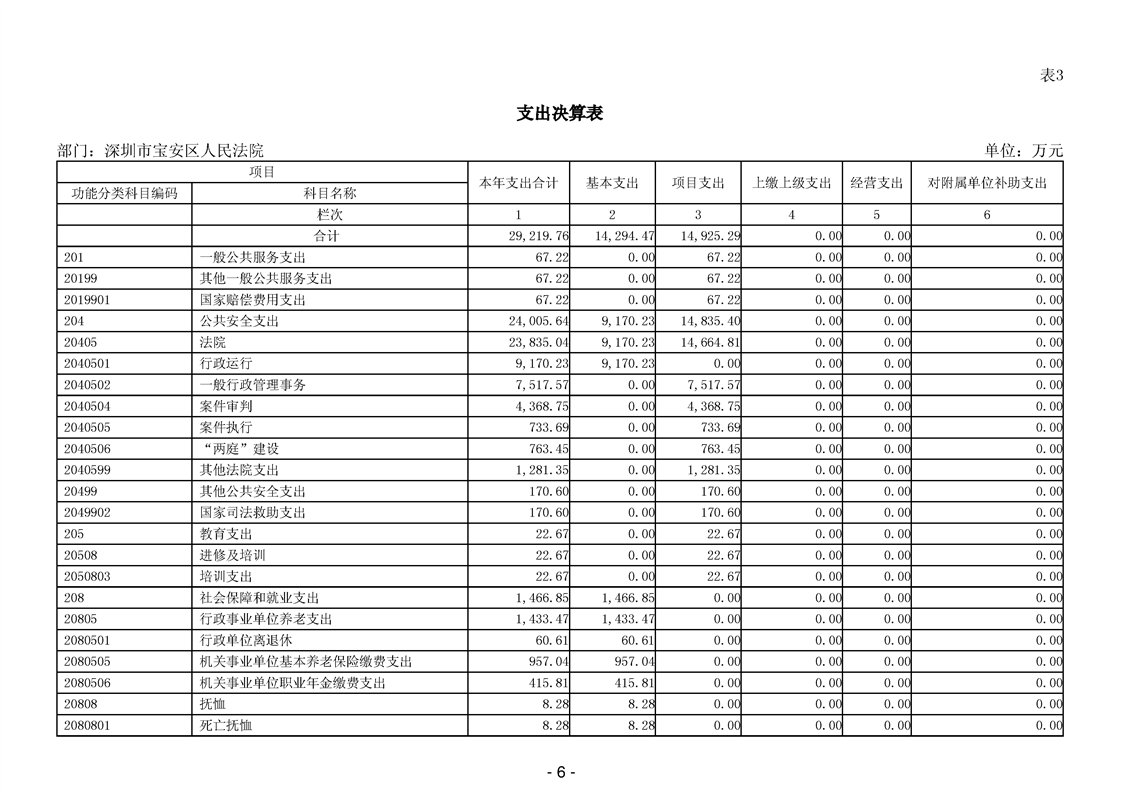 表3

支出决算表

部门：深圳市宝安区人民法院

单位：万元

| 项目 | | 本年支出合计 | 基本支出 | 项目支出 | 上缴上级支出 | 经营支出 | 对附属单位补助支出 |
|---|---|---|---|---|---|---|---|
| 功能分类科目编码 | 科目名称 | | | | | | |
| | 栏次 | 1 | 2 | 3 | 4 | 5 | 6 |
| | 合计 | 29,219.76 | 14,294.47 | 14,925.29 | 0.00 | 0.00 | 0.00 |
| 201 | 一般公共服务支出 | 67.22 | 0.00 | 67.22 | 0.00 | 0.00 | 0.00 |
| 20199 | 其他一般公共服务支出 | 67.22 | 0.00 | 67.22 | 0.00 | 0.00 | 0.00 |
| 2019901 | 国家赔偿费用支出 | 67.22 | 0.00 | 67.22 | 0.00 | 0.00 | 0.00 |
| 204 | 公共安全支出 | 24,005.64 | 9,170.23 | 14,835.40 | 0.00 | 0.00 | 0.00 |
| 20405 | 法院 | 23,835.04 | 9,170.23 | 14,664.81 | 0.00 | 0.00 | 0.00 |
| 2040501 | 行政运行 | 9,170.23 | 9,170.23 | 0.00 | 0.00 | 0.00 | 0.00 |
| 2040502 | 一般行政管理事务 | 7,517.57 | 0.00 | 7,517.57 | 0.00 | 0.00 | 0.00 |
| 2040504 | 案件审判 | 4,368.75 | 0.00 | 4,368.75 | 0.00 | 0.00 | 0.00 |
| 2040505 | 案件执行 | 733.69 | 0.00 | 733.69 | 0.00 | 0.00 | 0.00 |
| 2040506 | “两庭”建设 | 763.45 | 0.00 | 763.45 | 0.00 | 0.00 | 0.00 |
| 2040599 | 其他法院支出 | 1,281.35 | 0.00 | 1,281.35 | 0.00 | 0.00 | 0.00 |
| 20499 | 其他公共安全支出 | 170.60 | 0.00 | 170.60 | 0.00 | 0.00 | 0.00 |
| 2049902 | 国家司法救助支出 | 170.60 | 0.00 | 170.60 | 0.00 | 0.00 | 0.00 |
| 205 | 教育支出 | 22.67 | 0.00 | 22.67 | 0.00 | 0.00 | 0.00 |
| 20508 | 进修及培训 | 22.67 | 0.00 | 22.67 | 0.00 | 0.00 | 0.00 |
| 2050803 | 培训支出 | 22.67 | 0.00 | 22.67 | 0.00 | 0.00 | 0.00 |
| 208 | 社会保障和就业支出 | 1,466.85 | 1,466.85 | 0.00 | 0.00 | 0.00 | 0.00 |
| 20805 | 行政事业单位养老支出 | 1,433.47 | 1,433.47 | 0.00 | 0.00 | 0.00 | 0.00 |
| 2080501 | 行政单位离退休 | 60.61 | 60.61 | 0.00 | 0.00 | 0.00 | 0.00 |
| 2080505 | 机关事业单位基本养老保险缴费支出 | 957.04 | 957.04 | 0.00 | 0.00 | 0.00 | 0.00 |
| 2080506 | 机关事业单位职业年金缴费支出 | 415.81 | 415.81 | 0.00 | 0.00 | 0.00 | 0.00 |
| 20808 | 抚恤 | 8.28 | 8.28 | 0.00 | 0.00 | 0.00 | 0.00 |
| 2080801 | 死亡抚恤 | 8.28 | 8.28 | 0.00 | 0.00 | 0.00 | 0.00 |

- 6 -